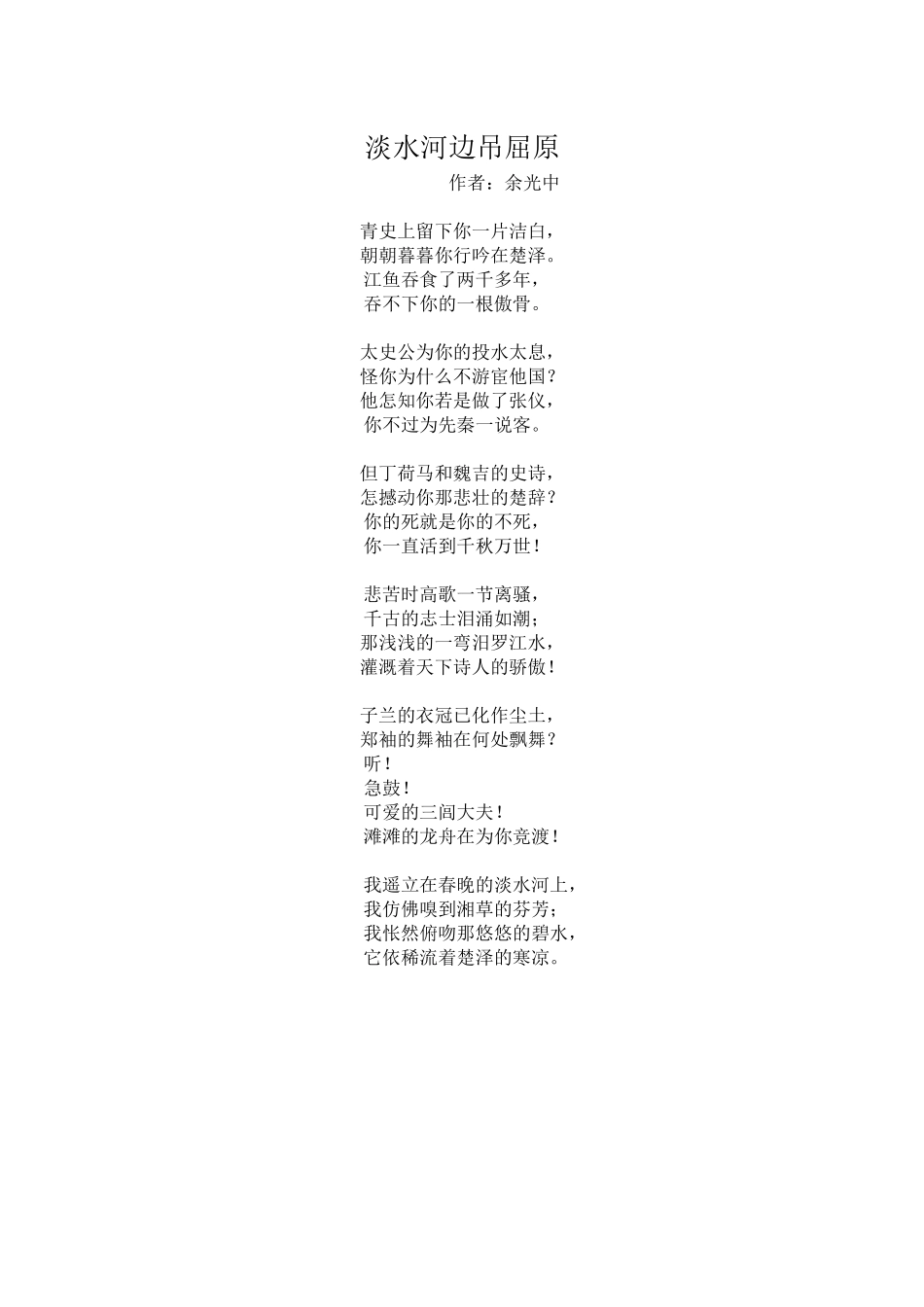 淡水河边吊屈原

作者：余光中

青史上留下你一片洁白，
朝朝暮暮你行吟在楚泽。
江鱼吞食了两千多年，
吞不下你的一根傲骨。

太史公为你的投水太息，
怪你为什么不游宦他国？
他怎知你若是做了张仪，
你不过为先秦一说客。

但丁荷马和魏吉的史诗，
怎撼动你那悲壮的楚辞？
你的死就是你的不死，
你一直活到千秋万世！

悲苦时高歌一节离骚，
千古的志士泪涌如潮；
那浅浅的一弯汨罗江水，
灌溉着天下诗人的骄傲！

子兰的衣冠已化作尘土，
郑袖的舞袖在何处飘舞？
听！
急鼓！
可爱的三闾大夫！
滩滩的龙舟在为你竞渡！

我遥立在春晚的淡水河上，
我仿佛嗅到湘草的芬芳；
我怅然俯吻那悠悠的碧水，
它依稀流着楚泽的寒凉。